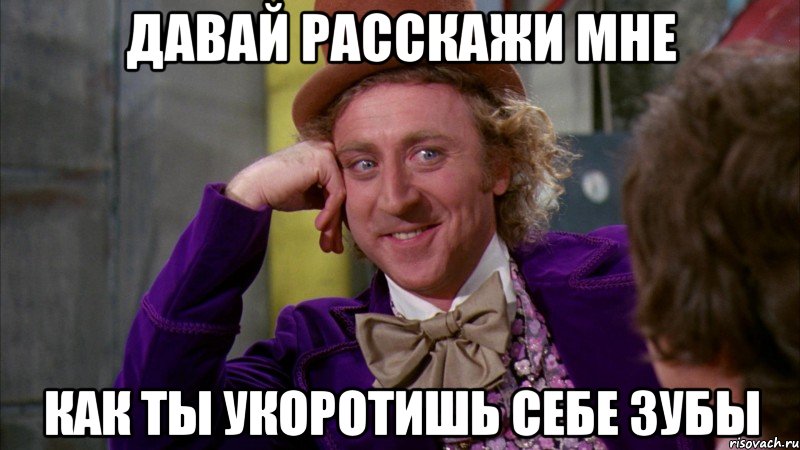 ДАВАЙ РАССКАЖИ МНЕ

КАК ТЫ УКОРОТИШЬ СЕБЕ ЗУБЫ

risovach.ru